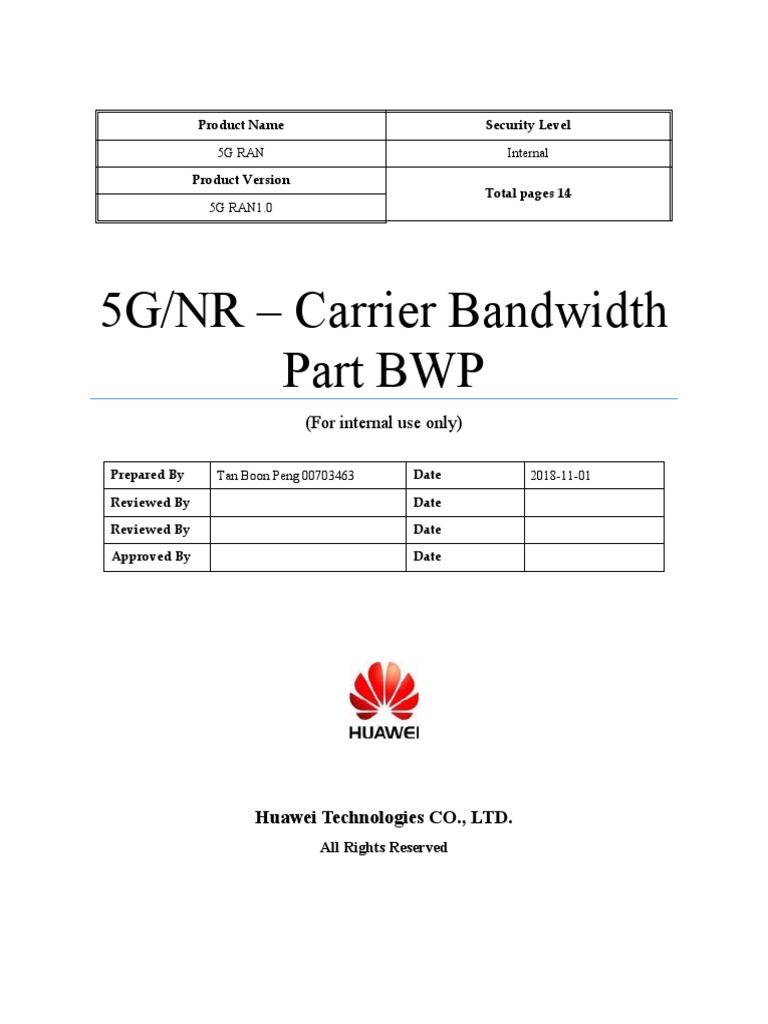 | Product Name | Security Level |
|---|---|
| 5G RAN | Internal |
| Product Version | Total pages 14 |
| 5G RAN1.0 | |

5G/NR – Carrier Bandwidth Part BWP

(For internal use only)

| Prepared By | Tan Boon Peng 00703463 | Date | 2018-11-01 |
|---|---|---|---|
| Reviewed By | | Date | |
| Reviewed By | | Date | |
| Approved By | | Date | |

HUAWEI

Huawei Technologies CO., LTD.

All Rights Reserved